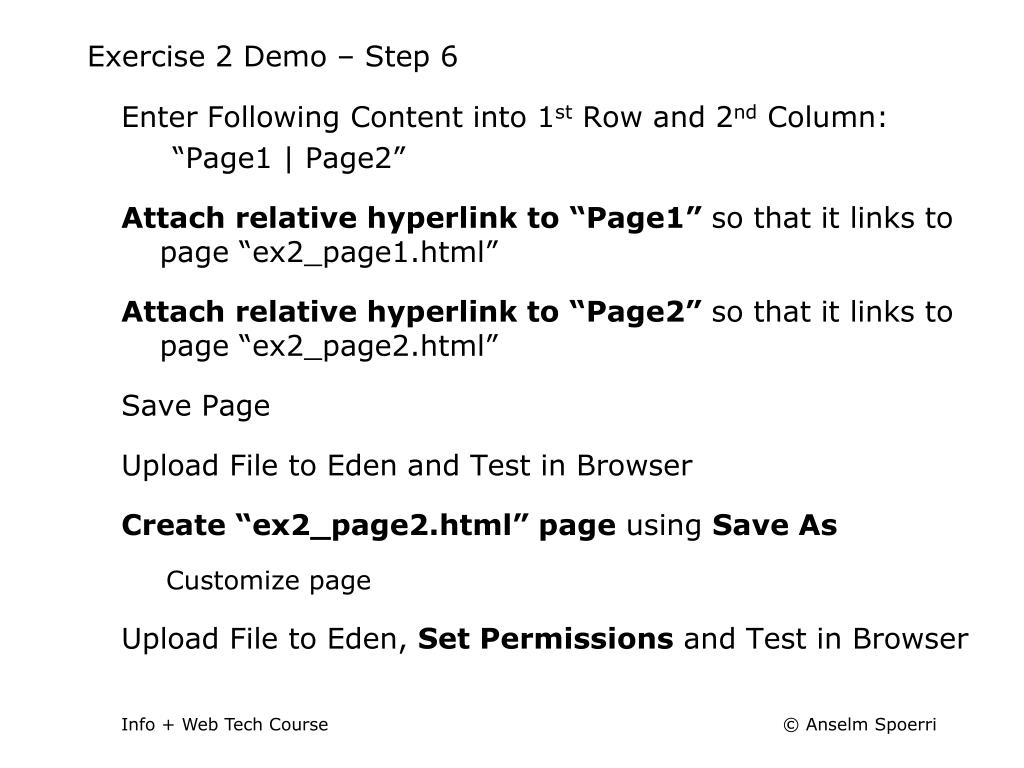 Exercise 2 Demo – Step 6

Enter Following Content into 1st Row and 2nd Column:

"Page1 | Page2"

Attach relative hyperlink to "Page1" so that it links to page "ex2_page1.html"

Attach relative hyperlink to "Page2" so that it links to page "ex2_page2.html"

Save Page

Upload File to Eden and Test in Browser

Create "ex2_page2.html" page using Save As

Customize page

Upload File to Eden, Set Permissions and Test in Browser

Info + Web Tech Course

© Anselm Spoerri